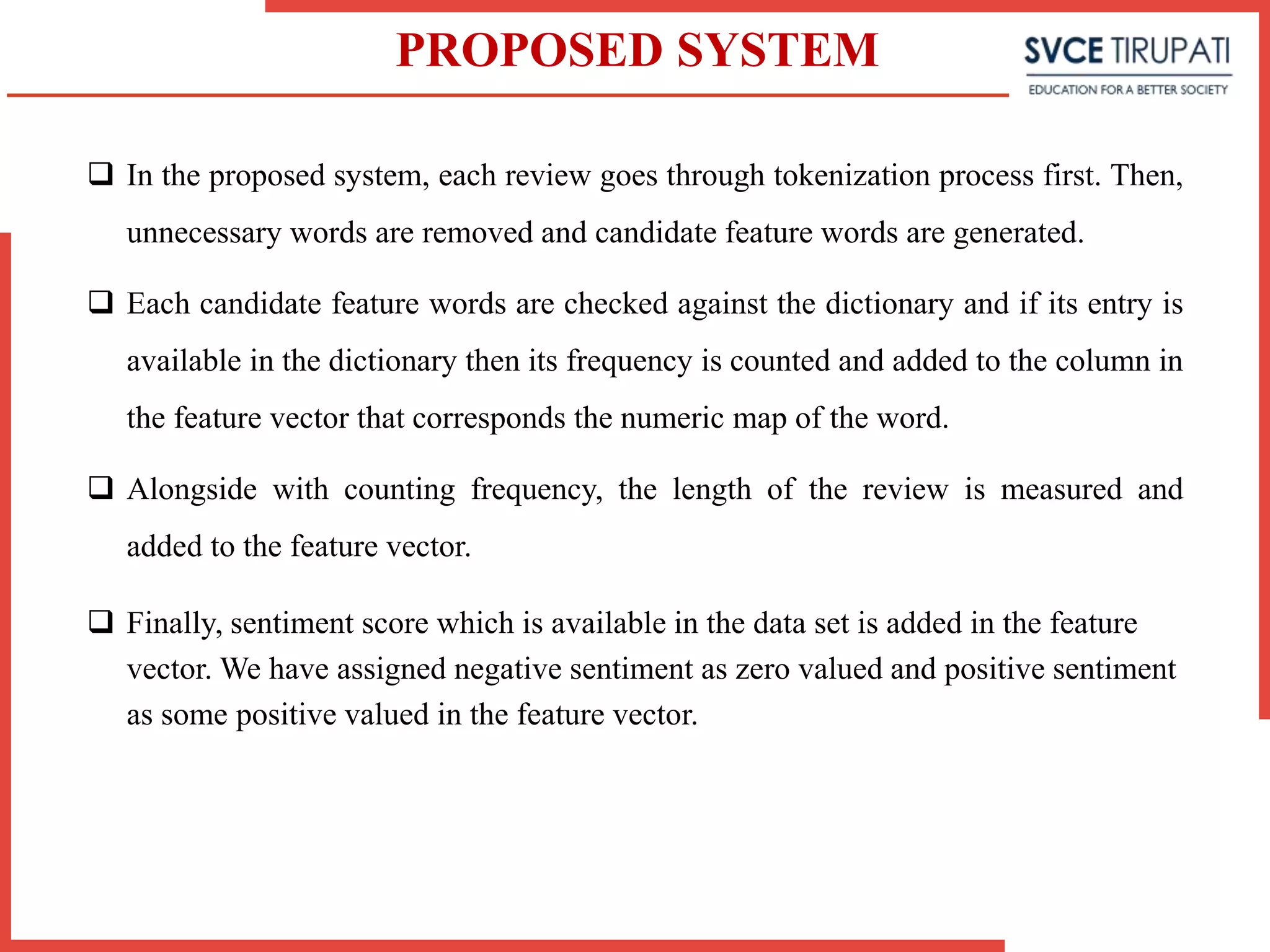 PROPOSED SYSTEM

SVCE TIRUPATI
EDUCATION FOR A BETTER SOCIETY

❑ In the proposed system, each review goes through tokenization process first. Then, unnecessary words are removed and candidate feature words are generated.

❑ Each candidate feature words are checked against the dictionary and if its entry is available in the dictionary then its frequency is counted and added to the column in the feature vector that corresponds the numeric map of the word.

❑ Alongside with counting frequency, the length of the review is measured and added to the feature vector.

❑ Finally, sentiment score which is available in the data set is added in the feature vector. We have assigned negative sentiment as zero valued and positive sentiment as some positive valued in the feature vector.